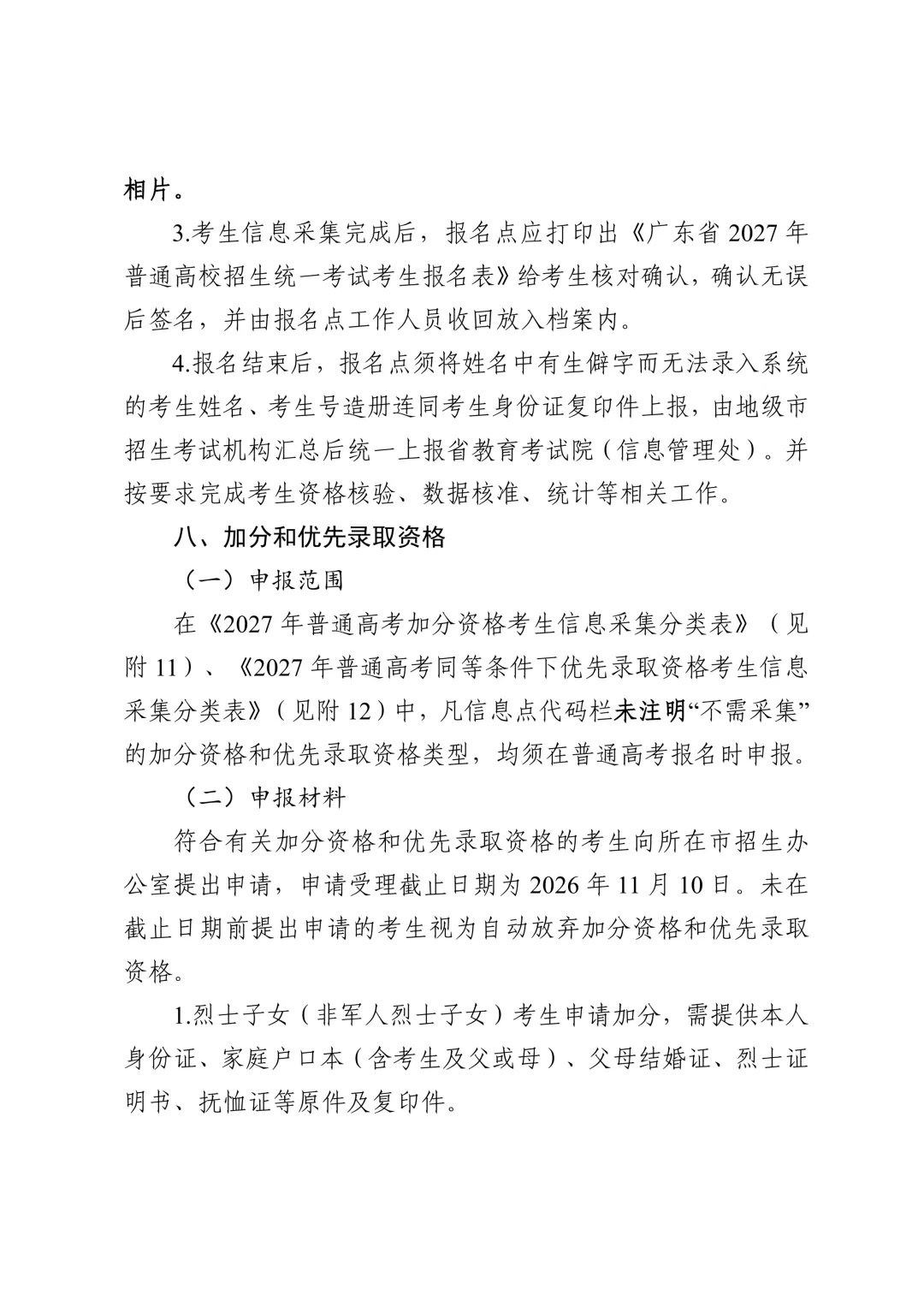 相片。

3.考生信息采集完成后，报名点应打印出《广东省2027年普通高校招生统一考试考生报名表》给考生核对确认，确认无误后签名，并由报名点工作人员收回放入档案内。

4.报名结束后，报名点须将姓名中有生僻字而无法录入系统的考生姓名、考生号造册连同考生身份证复印件上报，由地级市招生考试机构汇总后统一上报省教育考试院（信息管理处）。并按要求完成考生资格核验、数据核准、统计等相关工作。

八、加分和优先录取资格

（一）申报范围

在《2027年普通高考加分资格考生信息采集分类表》（见附11）、《2027年普通高考同等条件下优先录取资格考生信息采集分类表》（见附12）中，凡信息点代码栏未注明“不需采集”的加分资格和优先录取资格类型，均须在普通高考报名时申报。

（二）申报材料

符合有关加分资格和优先录取资格的考生向所在市招生办公室提出申请，申请受理截止日期为2026年11月10日。未在截止日期前提出申请的考生视为自动放弃加分资格和优先录取资格。

1.烈士子女（非军人烈士子女）考生申请加分，需提供本人身份证、家庭户口本（含考生及父或母）、父母结婚证、烈士证明书、抚恤证等原件及复印件。